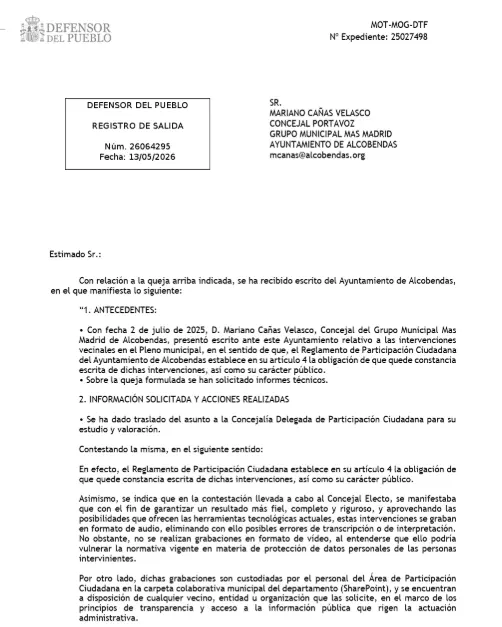 DEFENSOR DEL PUEBLO

MOT-MOG-DTF
Nº Expediente: 25027498

DEFENSOR DEL PUEBLO

REGISTRO DE SALIDA

Núm. 26064295
Fecha: 13/05/2026

SR.
MARIANO CAÑAS VELASCO
CONCEJAL PORTAVOZ
GRUPO MUNICIPAL MAS MADRID
AYUNTAMIENTO DE ALCOBENDAS
mcanas@alcobendas.org

Estimado Sr.:

Con relación a la queja arriba indicada, se ha recibido escrito del Ayuntamiento de Alcobendas, en el que manifiesta lo siguiente:

"1. ANTECEDENTES:

• Con fecha 2 de julio de 2025, D. Mariano Cañas Velasco, Concejal del Grupo Municipal Mas Madrid de Alcobendas, presentó escrito ante este Ayuntamiento relativo a las intervenciones vecinales en el Pleno municipal, en el sentido de que, el Reglamento de Participación Ciudadana del Ayuntamiento de Alcobendas establece en su artículo 4 la obligación de que quede constancia escrita de dichas intervenciones, así como su carácter público.
• Sobre la queja formulada se han solicitado informes técnicos.

2. INFORMACIÓN SOLICITADA Y ACCIONES REALIZADAS

• Se ha dado traslado del asunto a la Concejalía Delegada de Participación Ciudadana para su estudio y valoración.

Contestando la misma, en el siguiente sentido:

En efecto, el Reglamento de Participación Ciudadana establece en su artículo 4 la obligación de que quede constancia escrita de dichas intervenciones, así como su carácter público.

Asimismo, se indica que en la contestación llevada a cabo al Concejal Electo, se manifestaba que con el fin de garantizar un resultado más fiel, completo y riguroso, y aprovechando las posibilidades que ofrecen las herramientas tecnológicas actuales, estas intervenciones se graban en formato de audio, eliminando con ello posibles errores de transcripción o de interpretación. No obstante, no se realizan grabaciones en formato de vídeo, al entenderse que ello podría vulnerar la normativa vigente en materia de protección de datos personales de las personas intervinientes.

Por otro lado, dichas grabaciones son custodiadas por el personal del Área de Participación Ciudadana en la carpeta colaborativa municipal del departamento (SharePoint), y se encuentran a disposición de cualquier vecino, entidad u organización que las solicite, en el marco de los principios de transparencia y acceso a la información pública que rigen la actuación administrativa.